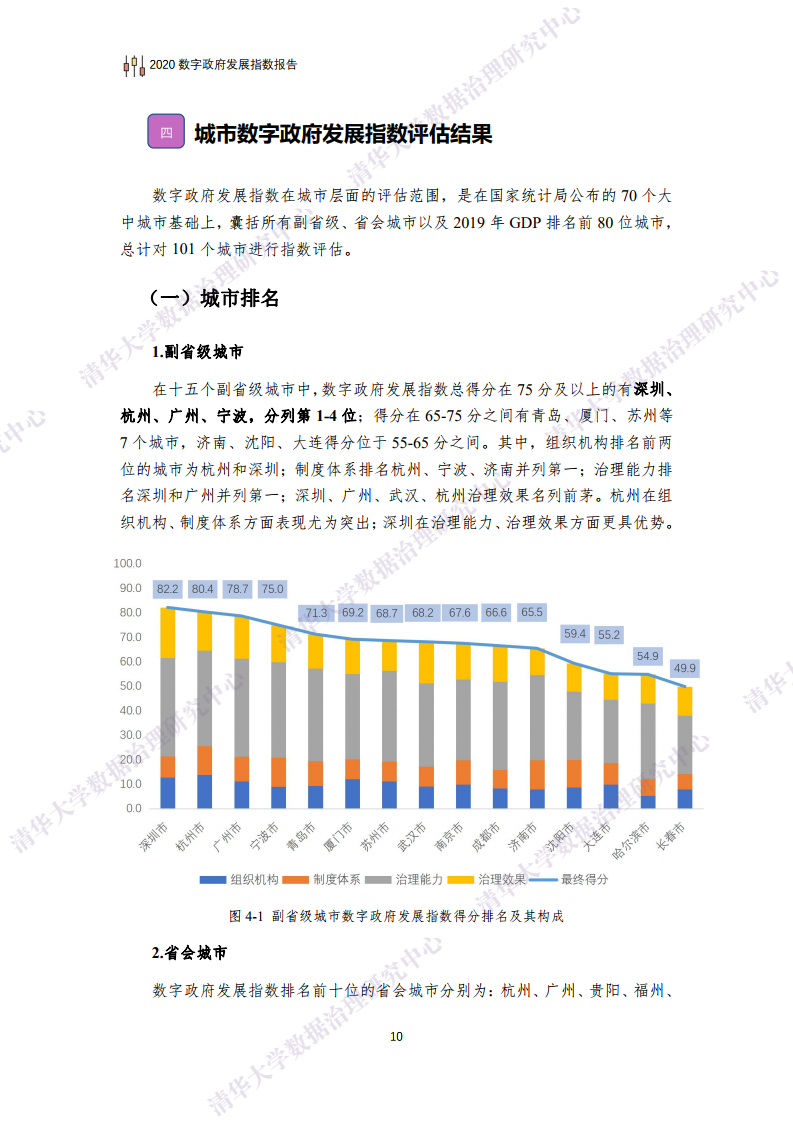 2020 数字政府发展指数报告

四 城市数字政府发展指数评估结果

数字政府发展指数在城市层面的评估范围，是在国家统计局公布的 70 个大中城市基础上，囊括所有副省级、省会城市以及 2019 年 GDP 排名前 80 位城市，总计对 101 个城市进行指数评估。

（一）城市排名

1.副省级城市

在十五个副省级城市中，数字政府发展指数总得分在 75 分及以上的有深圳、杭州、广州、宁波，分列第 1-4 位；得分在 65-75 分之间有青岛、厦门、苏州等 7 个城市，济南、沈阳、大连得分位于 55-65 分之间。其中，组织机构排名前两位的城市为杭州和深圳；制度体系排名杭州、宁波、济南并列第一；治理能力排名深圳和广州并列第一；深圳、广州、武汉、杭州治理效果名列前茅。杭州在组织机构、制度体系方面表现尤为突出；深圳在治理能力、治理效果方面更具优势。

100.0
90.0
80.0
70.0
60.0
50.0
40.0
30.0
20.0
10.0
0.0

82.2 80.4 78.7 75.0 71.3 69.2 68.7 68.2 67.6 66.6 65.5 59.4 55.2 54.9 49.9

深圳市 杭州市 广州市 宁波市 青岛市 厦门市 苏州市 武汉市 南京市 成都市 济南市 沈阳市 大连市 哈尔滨市 长春市

组织机构 制度体系 治理能力 治理效果 最终得分

图 4-1 副省级城市数字政府发展指数得分排名及其构成

2.省会城市

数字政府发展指数排名前十位的省会城市分别为：杭州、广州、贵阳、福州、

10

清华大学数据治理研究中心